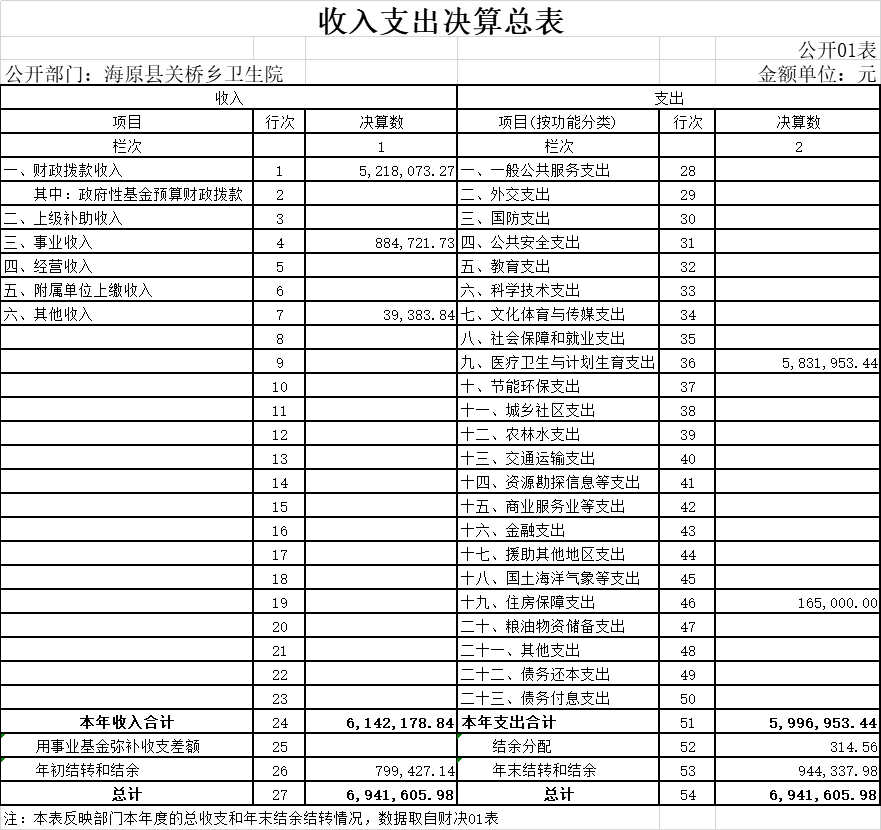 收入支出决算总表

公开01表

公开部门：海原县关桥乡卫生院

金额单位：元

| 收入 | | | 支出 | | |
|---|---|---|---|---|---|
| 项目 | 行次 | 决算数 | 项目(按功能分类) | 行次 | 决算数 |
| 栏次 | | 1 | 栏次 | | 2 |
| 一、财政拨款收入 | 1 | 5,218,073.27 | 一、一般公共服务支出 | 28 | |
| 其中：政府性基金预算财政拨款 | 2 | | 二、外交支出 | 29 | |
| 二、上级补助收入 | 3 | | 三、国防支出 | 30 | |
| 三、事业收入 | 4 | 884,721.73 | 四、公共安全支出 | 31 | |
| 四、经营收入 | 5 | | 五、教育支出 | 32 | |
| 五、附属单位上缴收入 | 6 | | 六、科学技术支出 | 33 | |
| 六、其他收入 | 7 | 39,383.84 | 七、文化体育与传媒支出 | 34 | |
| | 8 | | 八、社会保障和就业支出 | 35 | |
| | 9 | | 九、医疗卫生与计划生育支出 | 36 | 5,831,953.44 |
| | 10 | | 十、节能环保支出 | 37 | |
| | 11 | | 十一、城乡社区支出 | 38 | |
| | 12 | | 十二、农林水支出 | 39 | |
| | 13 | | 十三、交通运输支出 | 40 | |
| | 14 | | 十四、资源勘探信息等支出 | 41 | |
| | 15 | | 十五、商业服务业等支出 | 42 | |
| | 16 | | 十六、金融支出 | 43 | |
| | 17 | | 十七、援助其他地区支出 | 44 | |
| | 18 | | 十八、国土海洋气象等支出 | 45 | |
| | 19 | | 十九、住房保障支出 | 46 | 165,000.00 |
| | 20 | | 二十、粮油物资储备支出 | 47 | |
| | 21 | | 二十一、其他支出 | 48 | |
| | 22 | | 二十二、债务还本支出 | 49 | |
| | 23 | | 二十三、债务付息支出 | 50 | |
| 本年收入合计 | 24 | 6,142,178.84 | 本年支出合计 | 51 | 5,996,953.44 |
| 用事业基金弥补收支差额 | 25 | | 结余分配 | 52 | 314.56 |
| 年初结转和结余 | 26 | 799,427.14 | 年末结转和结余 | 53 | 944,337.98 |
| 总计 | 27 | 6,941,605.98 | 总计 | 54 | 6,941,605.98 |

注：本表反映部门本年度的总收支和年末结余结转情况，数据取自财决01表